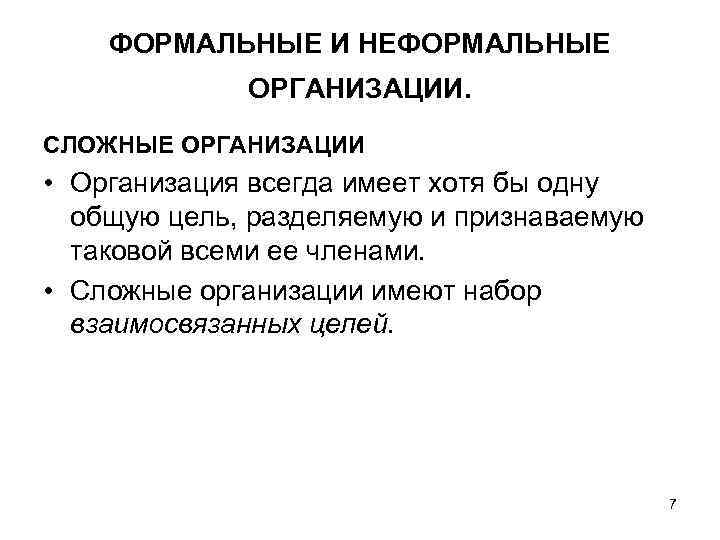 ФОРМАЛЬНЫЕ И НЕФОРМАЛЬНЫЕ ОРГАНИЗАЦИИ.

СЛОЖНЫЕ ОРГАНИЗАЦИИ

• Организация всегда имеет хотя бы одну общую цель, разделяемую и признаваемую таковой всеми ее членами.

• Сложные организации имеют набор взаимосвязанных целей.

7